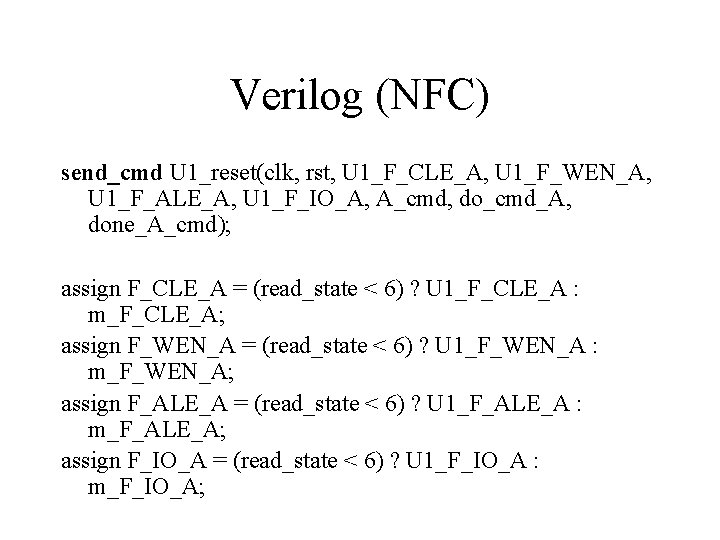 Verilog (NFC)

send_cmd U1_reset(clk, rst, U1_F_CLE_A, U1_F_WEN_A, U1_F_ALE_A, U1_F_IO_A, A_cmd, do_cmd_A, done_A_cmd);

assign F_CLE_A = (read_state < 6) ? U1_F_CLE_A : m_F_CLE_A;

assign F_WEN_A = (read_state < 6) ? U1_F_WEN_A : m_F_WEN_A;

assign F_ALE_A = (read_state < 6) ? U1_F_ALE_A : m_F_ALE_A;

assign F_IO_A = (read_state < 6) ? U1_F_IO_A : m_F_IO_A;